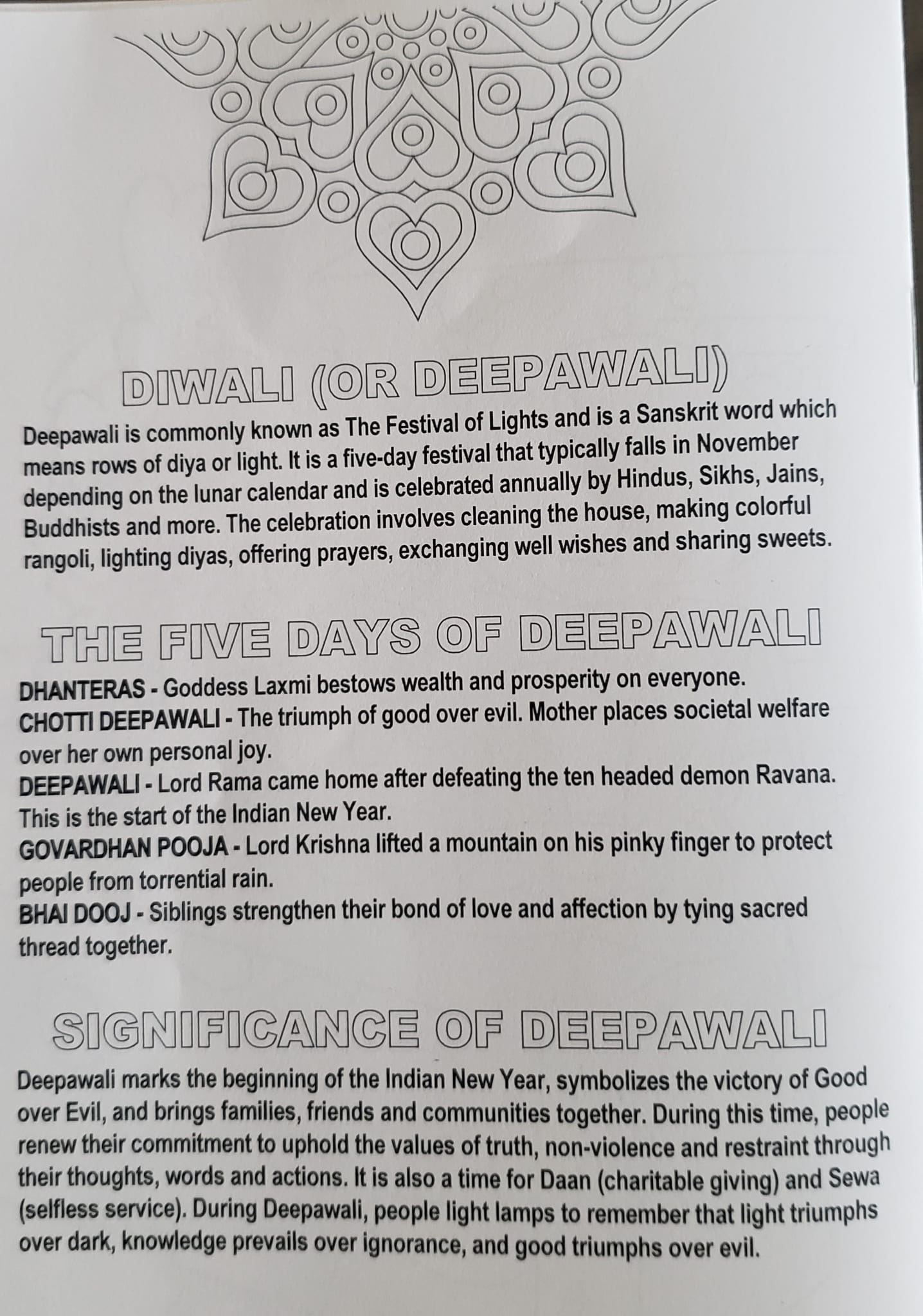 DIWALI (OR DEEPAWALI)

Deepawali is commonly known as The Festival of Lights and is a Sanskrit word which means rows of diya or light. It is a five-day festival that typically falls in November depending on the lunar calendar and is celebrated annually by Hindus, Sikhs, Jains, Buddhists and more. The celebration involves cleaning the house, making colorful rangoli, lighting diyas, offering prayers, exchanging well wishes and sharing sweets.

THE FIVE DAYS OF DEEPAWALI

DHANTERAS - Goddess Laxmi bestows wealth and prosperity on everyone.
CHOTTI DEEPAWALI - The triumph of good over evil. Mother places societal welfare over her own personal joy.
DEEPAWALI - Lord Rama came home after defeating the ten headed demon Ravana. This is the start of the Indian New Year.
GOVARDHAN POOJA - Lord Krishna lifted a mountain on his pinky finger to protect people from torrential rain.
BHAI DOOJ - Siblings strengthen their bond of love and affection by tying sacred thread together.

SIGNIFICANCE OF DEEPAWALI

Deepawali marks the beginning of the Indian New Year, symbolizes the victory of Good over Evil, and brings families, friends and communities together. During this time, people renew their commitment to uphold the values of truth, non-violence and restraint through their thoughts, words and actions. It is also a time for Daan (charitable giving) and Sewa (selfless service). During Deepawali, people light lamps to remember that light triumphs over dark, knowledge prevails over ignorance, and good triumphs over evil.